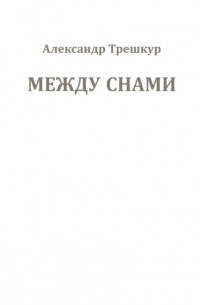 Александр Трешкур

МЕЖДУ СНАМИ